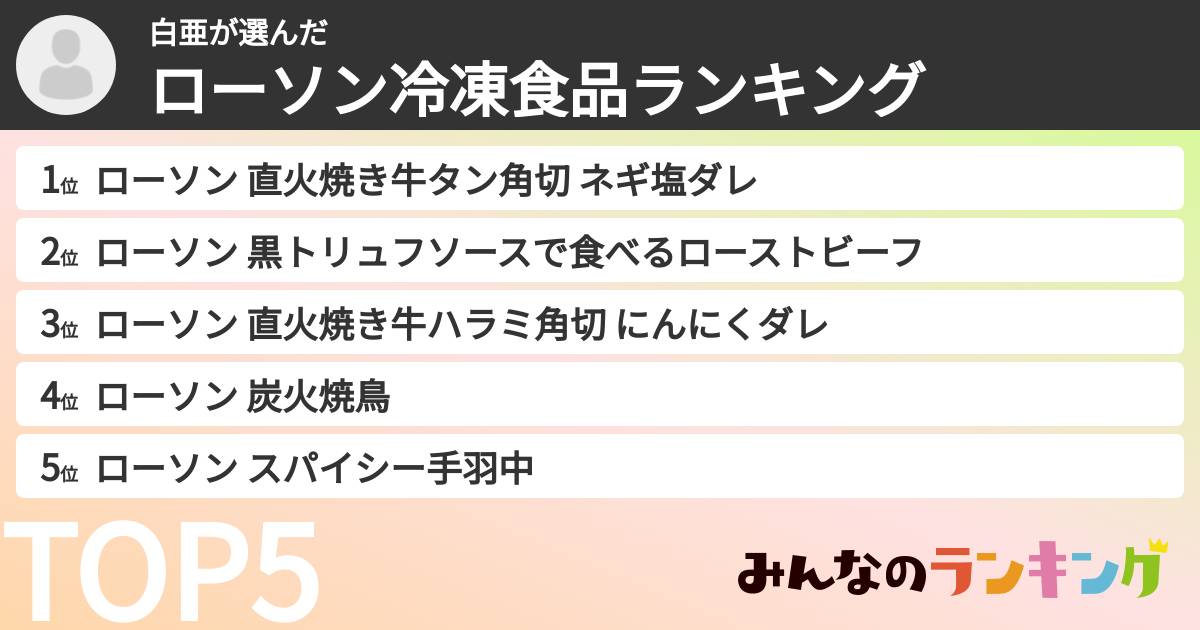 白亜が選んだ
ローソン冷凍食品ランキング

1位 ローソン 直火焼き牛タン角切 ネギ塩ダレ
2位 ローソン 黒トリュフソースで食べるローストビーフ
3位 ローソン 直火焼き牛ハラミ角切 にんにくダレ
4位 ローソン 炭火焼鳥
5位 ローソン スパイシー手羽中

TOP5

みんなのランキング